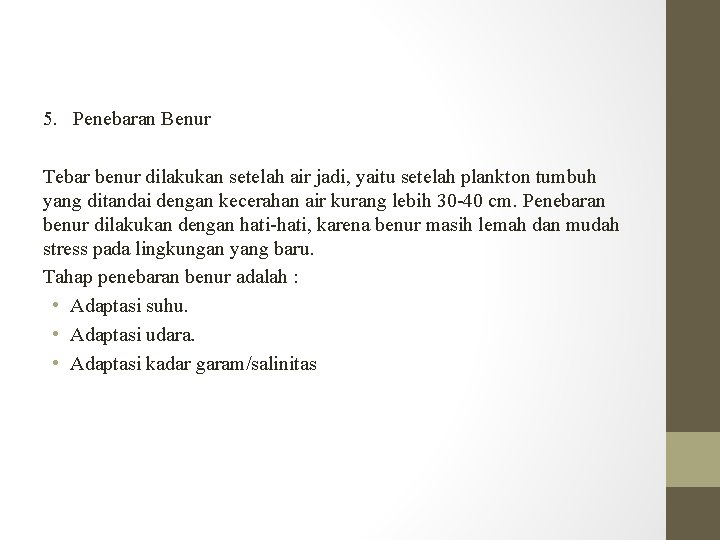 5. Penebaran Benur

Tebar benur dilakukan setelah air jadi, yaitu setelah plankton tumbuh yang ditandai dengan kecerahan air kurang lebih 30-40 cm. Penebaran benur dilakukan dengan hati-hati, karena benur masih lemah dan mudah stress pada lingkungan yang baru.

Tahap penebaran benur adalah :

• Adaptasi suhu.
• Adaptasi udara.
• Adaptasi kadar garam/salinitas